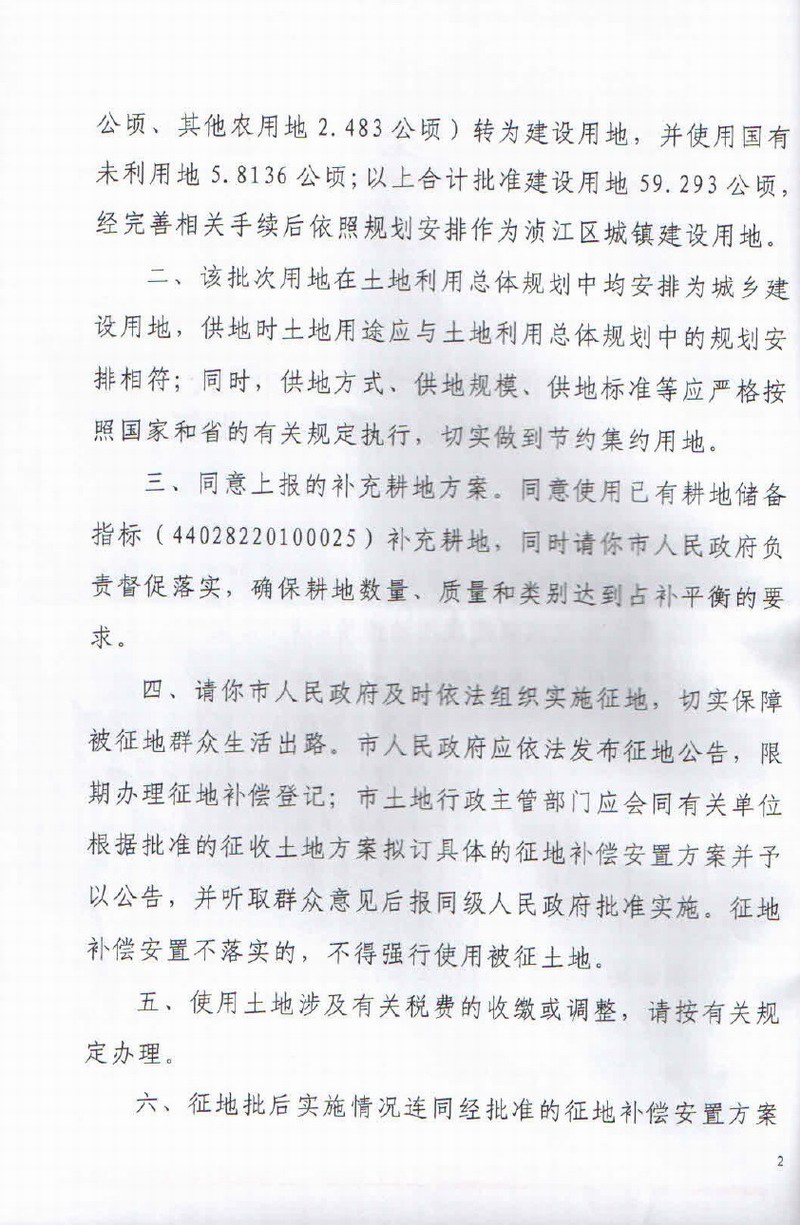 公顷、其他农用地 2.483 公顷）转为建设用地，并使用国有未利用地 5.8136 公顷；以上合计批准建设用地 59.293 公顷，经完善相关手续后依照规划安排作为浈江区城镇建设用地。

二、该批次用地在土地利用总体规划中均安排为城乡建设用地，供地时土地用途应与土地利用总体规划中的规划安排相符；同时，供地方式、供地规模、供地标准等应严格按照国家和省的有关规定执行，切实做到节约集约用地。

三、同意上报的补充耕地方案。同意使用已有耕地储备指标（44028220100025）补充耕地，同时请你市人民政府负责督促落实，确保耕地数量、质量和类别达到占补平衡的要求。

四、请你市人民政府及时依法组织实施征地，切实保障被征地群众生活出路。市人民政府应依法发布征地公告，限期办理征地补偿登记；市土地行政主管部门应会同有关单位根据批准的征收土地方案拟订具体的征地补偿安置方案并予以公告，并听取群众意见后报同级人民政府批准实施。征地补偿安置不落实的，不得强行使用被征土地。

五、使用土地涉及有关税费的收缴或调整，请按有关规定办理。

六、征地批后实施情况连同经批准的征地补偿安置方案

2